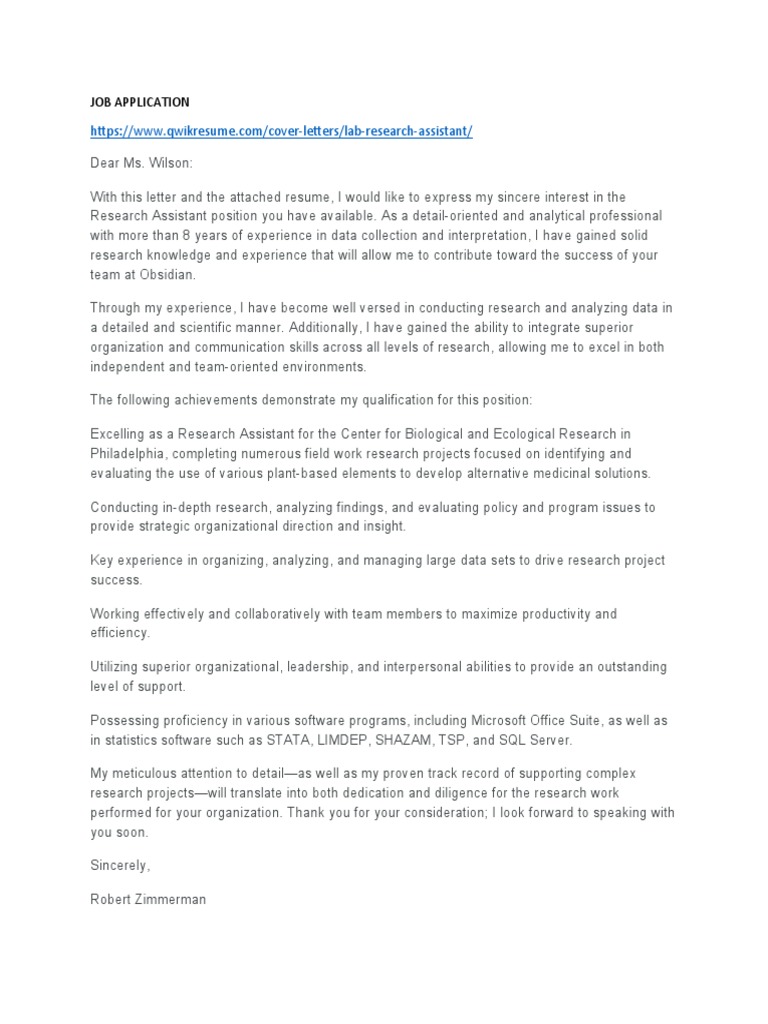 JOB APPLICATION

https://www.qwikresume.com/cover-letters/lab-research-assistant/

Dear Ms. Wilson:

With this letter and the attached resume, I would like to express my sincere interest in the Research Assistant position you have available. As a detail-oriented and analytical professional with more than 8 years of experience in data collection and interpretation, I have gained solid research knowledge and experience that will allow me to contribute toward the success of your team at Obsidian.

Through my experience, I have become well versed in conducting research and analyzing data in a detailed and scientific manner. Additionally, I have gained the ability to integrate superior organization and communication skills across all levels of research, allowing me to excel in both independent and team-oriented environments.

The following achievements demonstrate my qualification for this position:

Excelling as a Research Assistant for the Center for Biological and Ecological Research in Philadelphia, completing numerous field work research projects focused on identifying and evaluating the use of various plant-based elements to develop alternative medicinal solutions.

Conducting in-depth research, analyzing findings, and evaluating policy and program issues to provide strategic organizational direction and insight.

Key experience in organizing, analyzing, and managing large data sets to drive research project success.

Working effectively and collaboratively with team members to maximize productivity and efficiency.

Utilizing superior organizational, leadership, and interpersonal abilities to provide an outstanding level of support.

Possessing proficiency in various software programs, including Microsoft Office Suite, as well as in statistics software such as STATA, LIMDEP, SHAZAM, TSP, and SQL Server.

My meticulous attention to detail—as well as my proven track record of supporting complex research projects—will translate into both dedication and diligence for the research work performed for your organization. Thank you for your consideration; I look forward to speaking with you soon.

Sincerely,

Robert Zimmerman